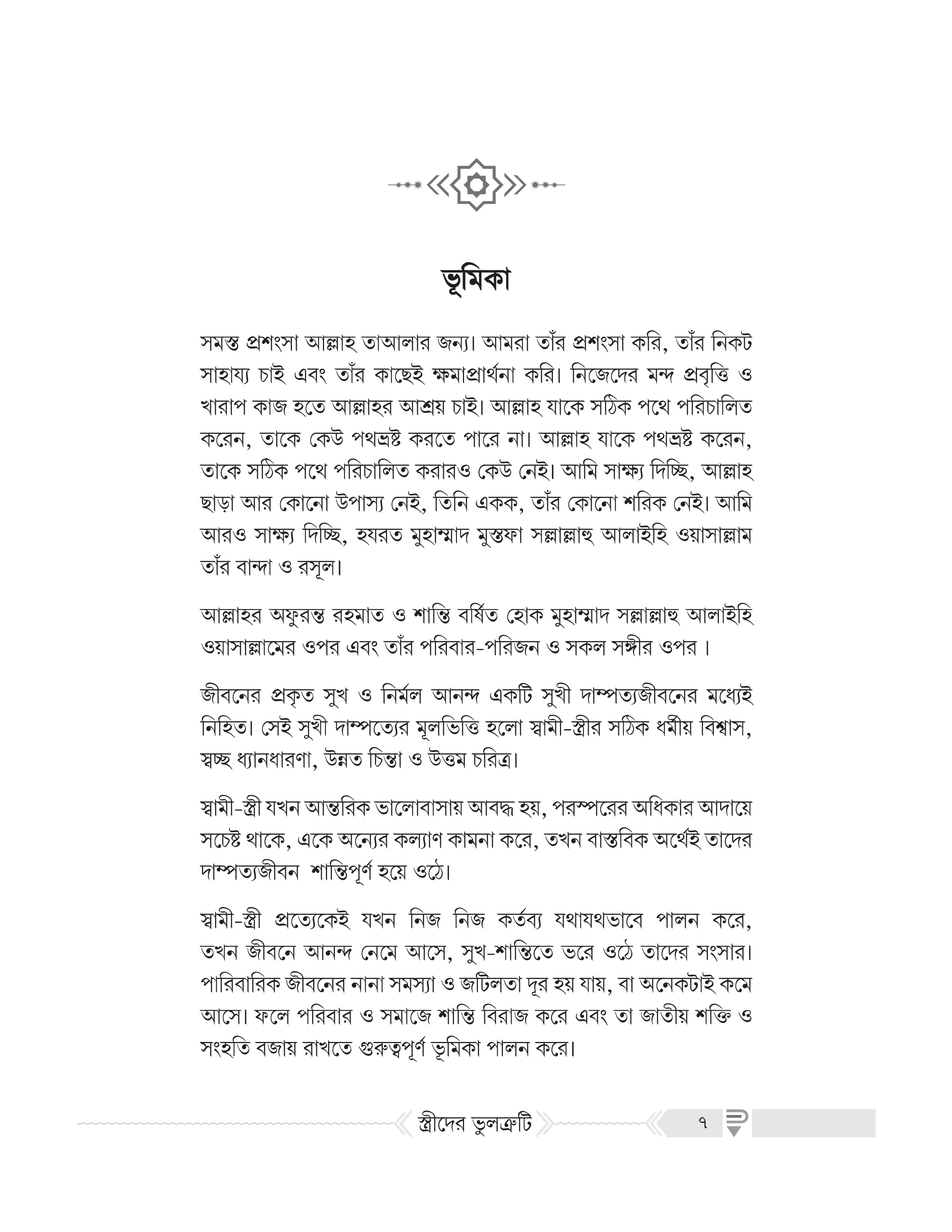 ভূমিকা

সমস্ত প্রশংসা আল্লাহ তাআলার জন্য। আমরা তাঁর প্রশংসা করি, তাঁর নিকট সাহায্য চাই এবং তাঁর কাছেই ক্ষমাপ্রার্থনা করি। নিজেদের মন্দ প্রবৃত্তি ও খারাপ কাজ হতে আল্লাহর আশ্রয় চাই। আল্লাহ যাকে সঠিক পথে পরিচালিত করেন, তাকে কেউ পথভ্রষ্ট করতে পারে না। আল্লাহ যাকে পথভ্রষ্ট করেন, তাকে সঠিক পথে পরিচালিত করারও কেউ নেই। আমি সাক্ষ্য দিচ্ছি, আল্লাহ ছাড়া আর কোনো উপাস্য নেই, তিনি একক, তাঁর কোনো শরিক নেই। আমি আরও সাক্ষ্য দিচ্ছি, হযরত মুহাম্মাদ মুস্তফা সল্লাল্লাহু আলাইহি ওয়াসাল্লাম তাঁর বান্দা ও রসূল।

আল্লাহর অফুরন্ত রহমাত ও শান্তি বর্ষিত হোক মুহাম্মাদ সল্লাল্লাহু আলাইহি ওয়াসাল্লামের ওপর এবং তাঁর পরিবার-পরিজন ও সকল সঙ্গীর ওপর ।

জীবনের প্রকৃত সুখ ও নির্মল আনন্দ একটি সুখী দাম্পত্যজীবনের মধ্যেই নিহিত। সেই সুখী দাম্পত্যের মূলভিত্তি হলো স্বামী-স্ত্রীর সঠিক ধর্মীয় বিশ্বাস, স্বচ্ছ ধ্যানধারণা, উন্নত চিন্তা ও উত্তম চরিত্র।

স্বামী-স্ত্রী যখন আন্তরিক ভালোবাসায় আবদ্ধ হয়, পরস্পরের অধিকার আদায়ে সচেষ্ট থাকে, একে অন্যের কল্যাণ কামনা করে, তখন বাস্তবিক অর্থেই তাদের দাম্পত্যজীবন শান্তিপূর্ণ হয়ে ওঠে।

স্বামী-স্ত্রী প্রত্যেকেই যখন নিজ নিজ কর্তব্য যথাযথভাবে পালন করে, তখন জীবনে আনন্দ নেমে আসে, সুখ-শান্তিতে ভরে ওঠে তাদের সংসার। পারিবারিক জীবনের নানা সমস্যা ও জটিলতা দূর হয় যায়, বা অনেকটাই কমে আসে। ফলে পরিবার ও সমাজে শান্তি বিরাজ করে এবং তা জাতীয় শক্তি ও সংহতি বজায় রাখতে গুরুত্বপূর্ণ ভূমিকা পালন করে।

স্ত্রীদের ভুলত্রুটি
৭